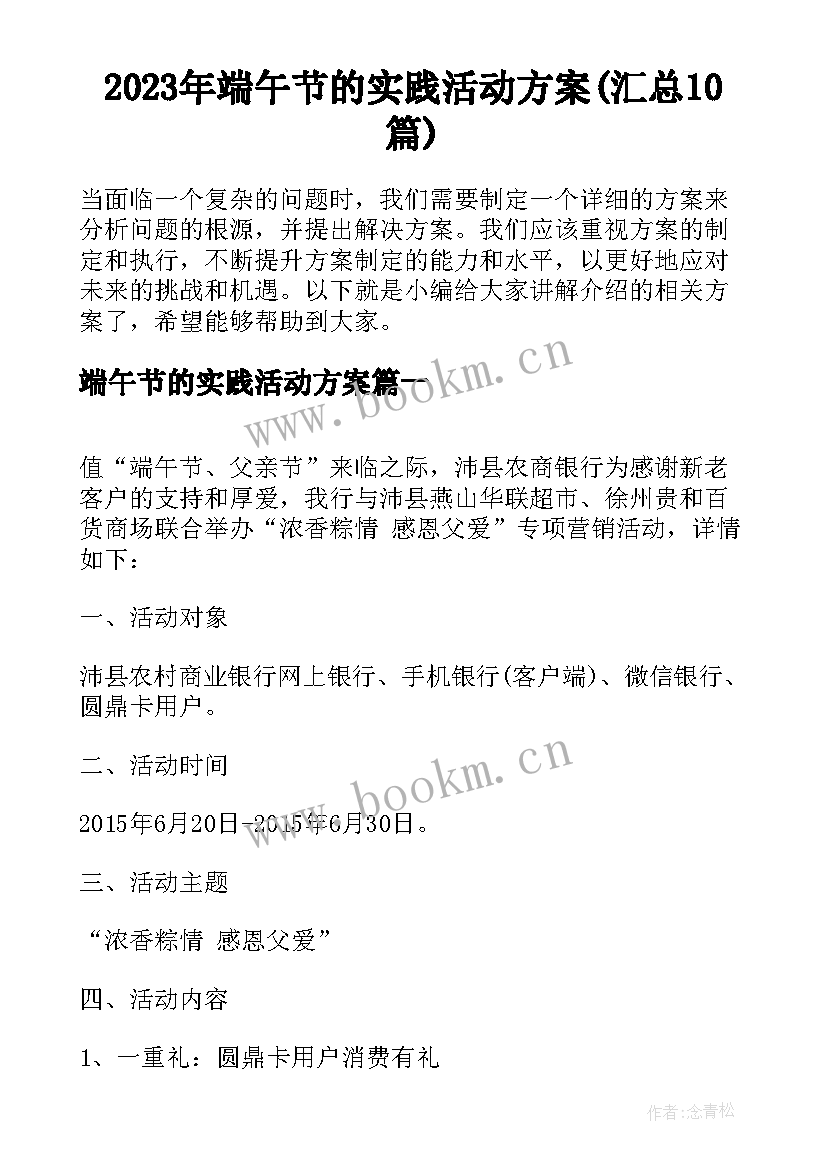 2023年端午节的实践活动方案(汇总10篇)

当面临一个复杂的问题时，我们需要制定一个详细的方案来分析问题的根源，并提出解决方案。我们应该重视方案的制定和执行，不断提升方案制定的能力和水平，以更好地应对未来的挑战和机遇。以下就是小编给大家讲解介绍的相关方案了，希望能够帮助到大家。

端午节的实践活动方案篇一

www.bookm.cn

值“端午节、父亲节”来临之际，沛县农商银行为感谢新老客户的支持和厚爱，我行与沛县燕山华联超市、徐州贵和百货商场联合举办“浓香粽情 感恩父爱”专项营销活动，详情如下：

一、活动对象

沛县农村商业银行网上银行、手机银行(客户端)、微信银行、圆鼎卡用户。

二、活动时间

www.bookm.cn

2015年6月20日-2015年6月30日。

三、活动主题

“浓香粽情 感恩父爱”

四、活动内容

1、一重礼：圆鼎卡用户消费有礼

作者:念青松